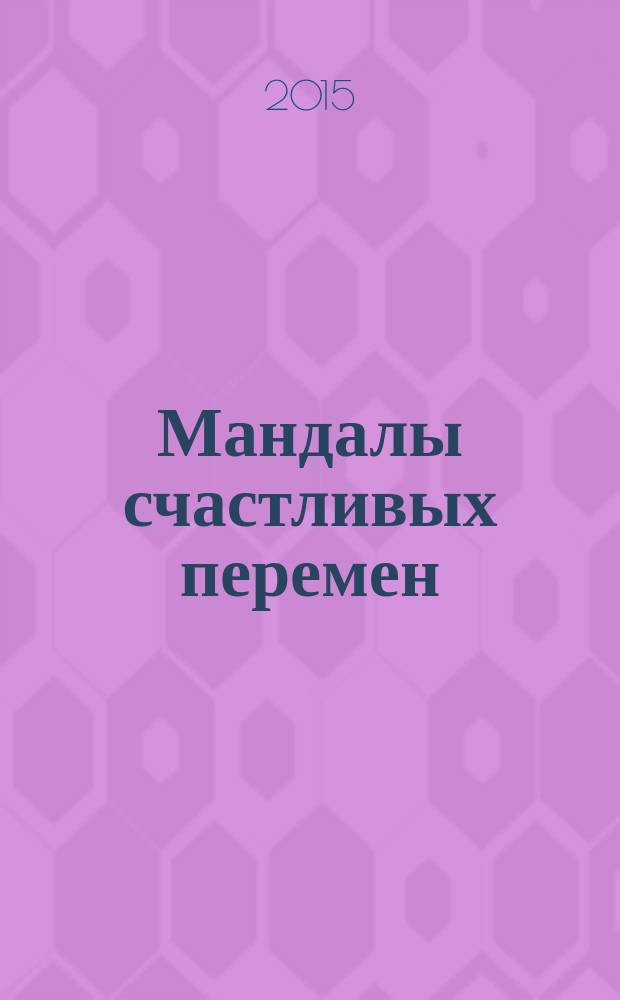 2015

Мандалы счастливых перемен